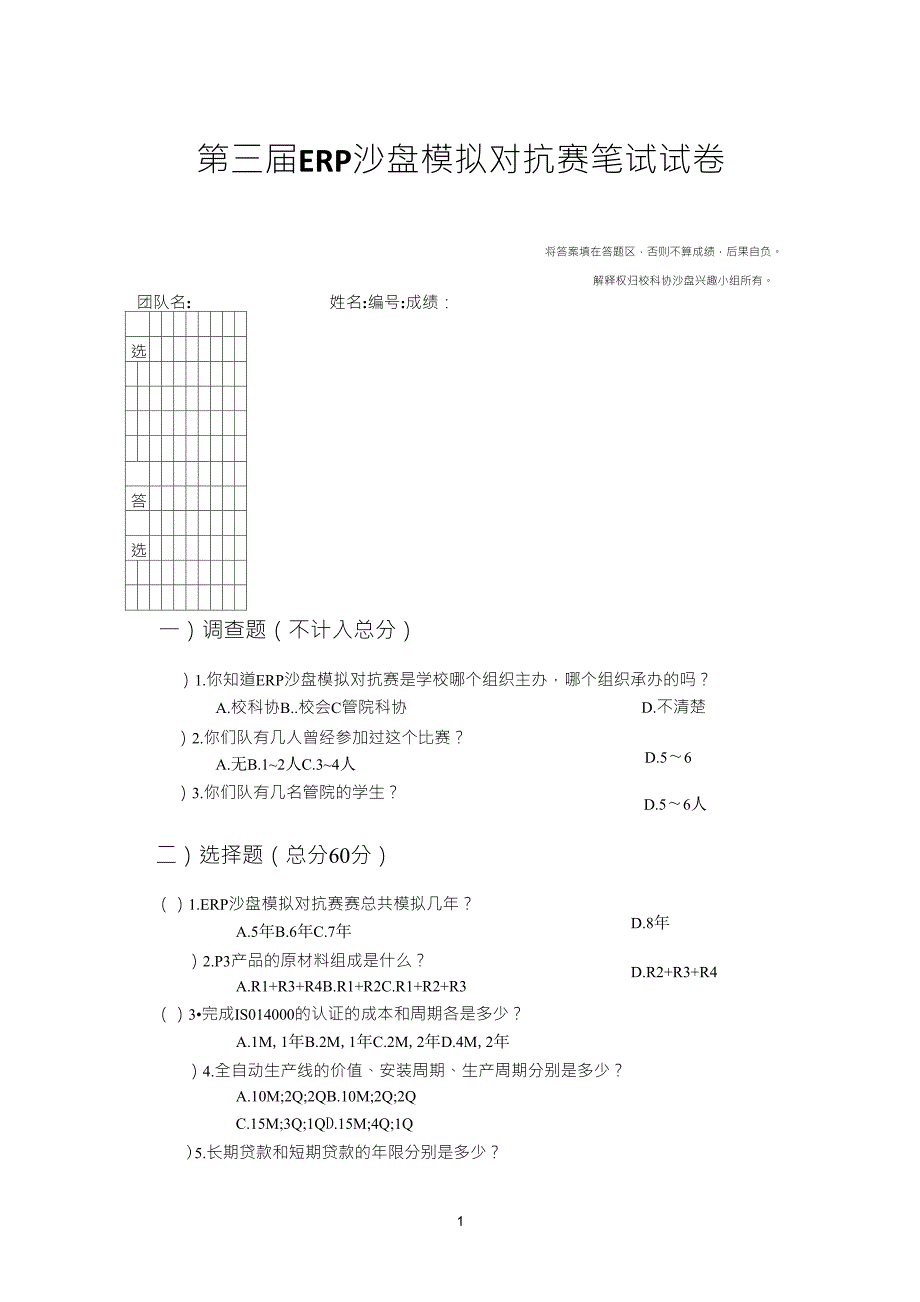 第三届ERP沙盘模拟对抗赛笔试试卷

将答案填在答题区，否则不算成绩，后果自负。

解释权归校科协沙盘兴趣小组所有。

团队名: 姓名:编号:成绩：

选

答

选

一）调查题（不计入总分）

）1.你知道ERP沙盘模拟对抗赛是学校哪个组织主办，哪个组织承办的吗？

A.校科协B..校会C管院科协 D.不清楚

）2.你们队有几人曾经参加过这个比赛？

A.无B.1~2人C.3~4人 D.5～6

）3.你们队有几名管院的学生？

D.5～6人

二）选择题（总分60分）

（ ）1.ERP沙盘模拟对抗赛赛总共模拟几年？

A.5年B.6年C.7年 D.8年

）2.P3产品的原材料组成是什么？

A.R1+R3+R4B.R1+R2C.R1+R2+R3 D.R2+R3+R4

（ ）3•完成IS014000的认证的成本和周期各是多少？

A.1M, 1年B.2M, 1年C.2M, 2年D.4M, 2年

）4.全自动生产线的价值、安装周期、生产周期分别是多少？

A.10M;2Q;2QB.10M;2Q;2Q

C.15M;3Q;1QD.15M;4Q;1Q

）5.长期贷款和短期贷款的年限分别是多少？

1